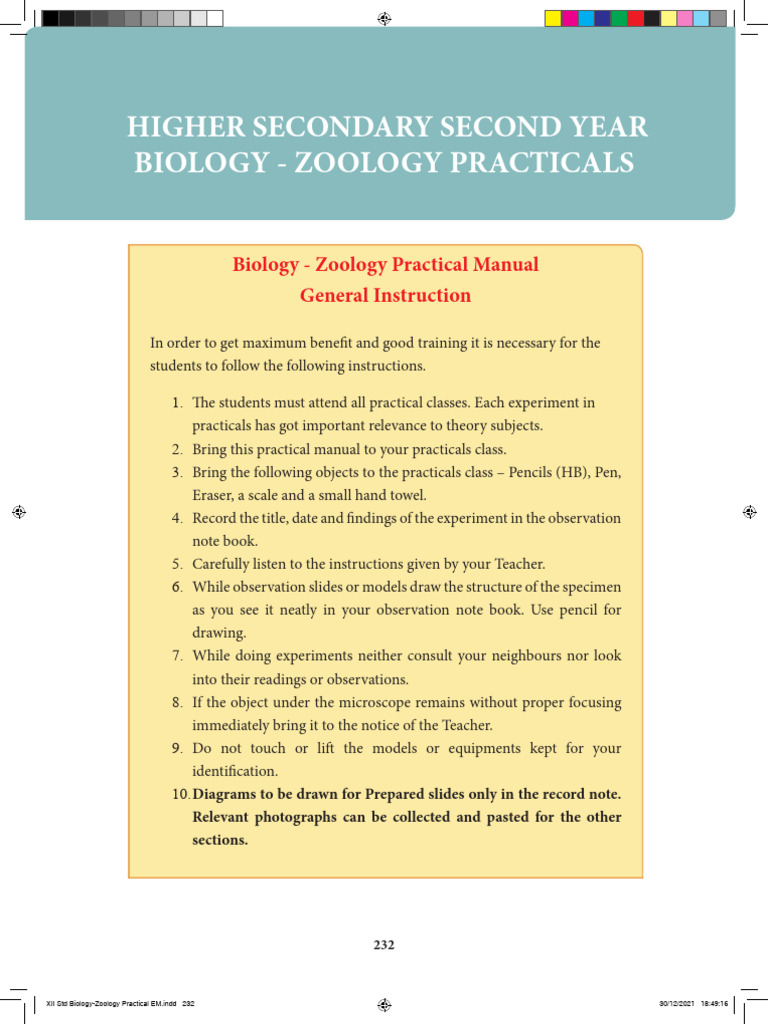 HIGHER SECONDARY SECOND YEAR BIOLOGY - ZOOLOGY PRACTICALS

Biology - Zoology Practical Manual
General Instruction

In order to get maximum benefit and good training it is necessary for the students to follow the following instructions.

1. The students must attend all practical classes. Each experiment in practicals has got important relevance to theory subjects.
2. Bring this practical manual to your practicals class.
3. Bring the following objects to the practicals class – Pencils (HB), Pen, Eraser, a scale and a small hand towel.
4. Record the title, date and findings of the experiment in the observation note book.
5. Carefully listen to the instructions given by your Teacher.
6. While observation slides or models draw the structure of the specimen as you see it neatly in your observation note book. Use pencil for drawing.
7. While doing experiments neither consult your neighbours nor look into their readings or observations.
8. If the object under the microscope remains without proper focusing immediately bring it to the notice of the Teacher.
9. Do not touch or lift the models or equipments kept for your identification.
10. Diagrams to be drawn for Prepared slides only in the record note. Relevant photographs can be collected and pasted for the other sections.

232

XII Std Biology-Zoology Practical EM.indd 232

30/12/2021 18:49:16